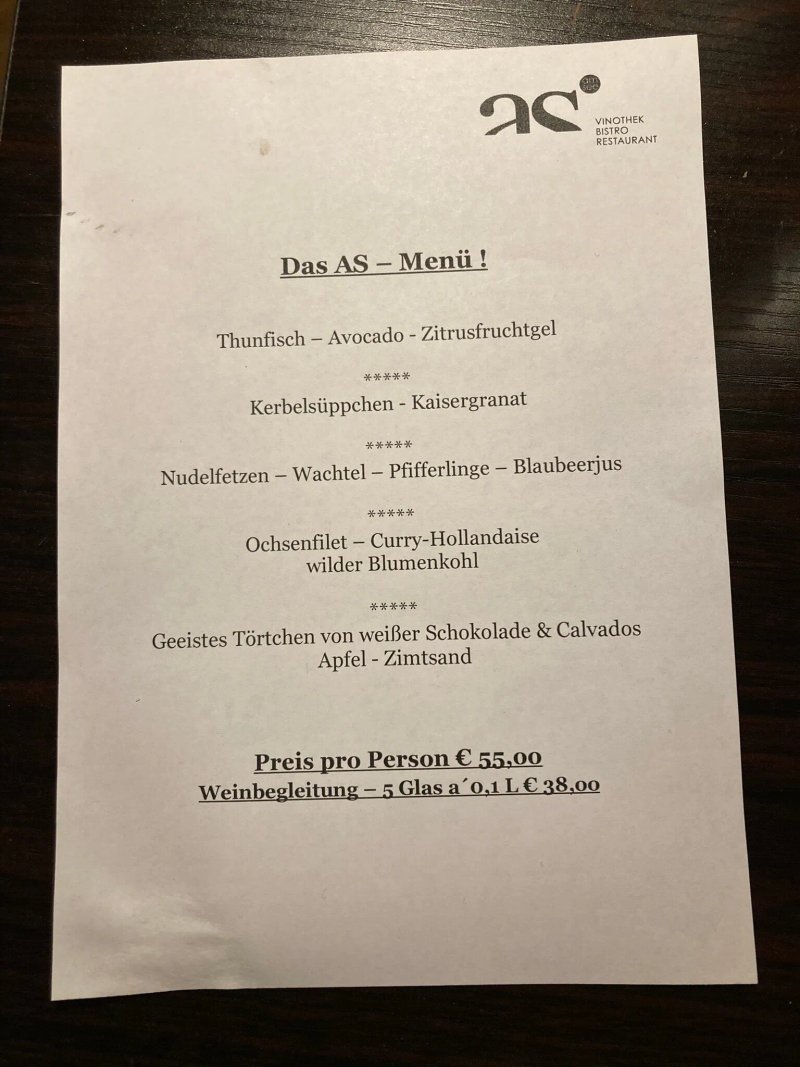 as
VINOTHEK
BISTRO
RESTAURANT

Das AS – Menü !

Thunfisch – Avocado - Zitrusfruchtgel

*****

Kerbelsüppchen - Kaisergranat

*****

Nudelfetzen – Wachtel – Pfifferlinge – Blaubeerjus

*****

Ochsenfilet – Curry-Hollandaise
wilder Blumenkohl

*****

Geeistes Törtchen von weißer Schokolade & Calvados
Apfel - Zimtsand

Preis pro Person € 55,00
Weinbegleitung – 5 Glas a´0,1 L € 38,00